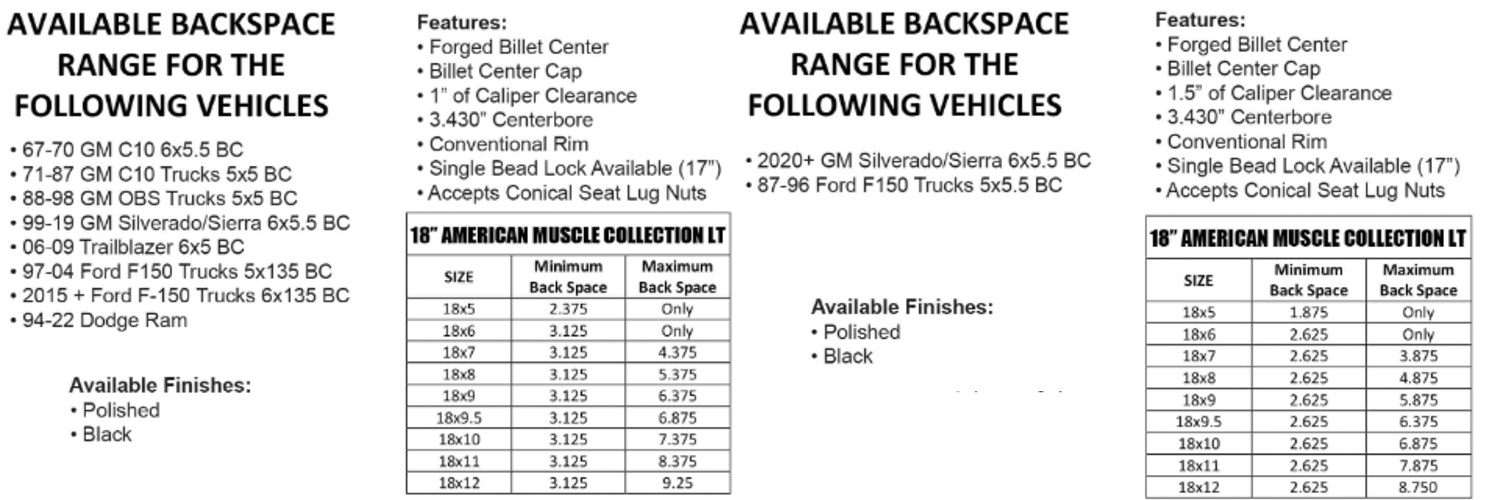 AVAILABLE BACKSPACE RANGE FOR THE FOLLOWING VEHICLES

• 67-70 GM C10 6x5.5 BC
• 71-87 GM C10 Trucks 5x5 BC
• 88-98 GM OBS Trucks 5x5 BC
• 99-19 GM Silverado/Sierra 6x5.5 BC
• 06-09 Trailblazer 6x5 BC
• 97-04 Ford F150 Trucks 5x135 BC
• 2015 + Ford F-150 Trucks 6x135 BC
• 94-22 Dodge Ram

Available Finishes:
• Polished
• Black

Features:
• Forged Billet Center
• Billet Center Cap
• 1" of Caliper Clearance
• 3.430" Centerbore
• Conventional Rim
• Single Bead Lock Available (17")
• Accepts Conical Seat Lug Nuts

18" AMERICAN MUSCLE COLLECTION LT

| SIZE | Minimum Back Space | Maximum Back Space |
|---|---|---|
| 18x5 | 2.375 | Only |
| 18x6 | 3.125 | Only |
| 18x7 | 3.125 | 4.375 |
| 18x8 | 3.125 | 5.375 |
| 18x9 | 3.125 | 6.375 |
| 18x9.5 | 3.125 | 6.875 |
| 18x10 | 3.125 | 7.375 |
| 18x11 | 3.125 | 8.375 |
| 18x12 | 3.125 | 9.25 |

AVAILABLE BACKSPACE RANGE FOR THE FOLLOWING VEHICLES

• 2020+ GM Silverado/Sierra 6x5.5 BC
• 87-96 Ford F150 Trucks 5x5.5 BC

Available Finishes:
• Polished
• Black

Features:
• Forged Billet Center
• Billet Center Cap
• 1.5" of Caliper Clearance
• 3.430" Centerbore
• Conventional Rim
• Single Bead Lock Available (17")
• Accepts Conical Seat Lug Nuts

18" AMERICAN MUSCLE COLLECTION LT

| SIZE | Minimum Back Space | Maximum Back Space |
|---|---|---|
| 18x5 | 1.875 | Only |
| 18x6 | 2.625 | Only |
| 18x7 | 2.625 | 3.875 |
| 18x8 | 2.625 | 4.875 |
| 18x9 | 2.625 | 5.875 |
| 18x9.5 | 2.625 | 6.375 |
| 18x10 | 2.625 | 6.875 |
| 18x11 | 2.625 | 7.875 |
| 18x12 | 2.625 | 8.750 |